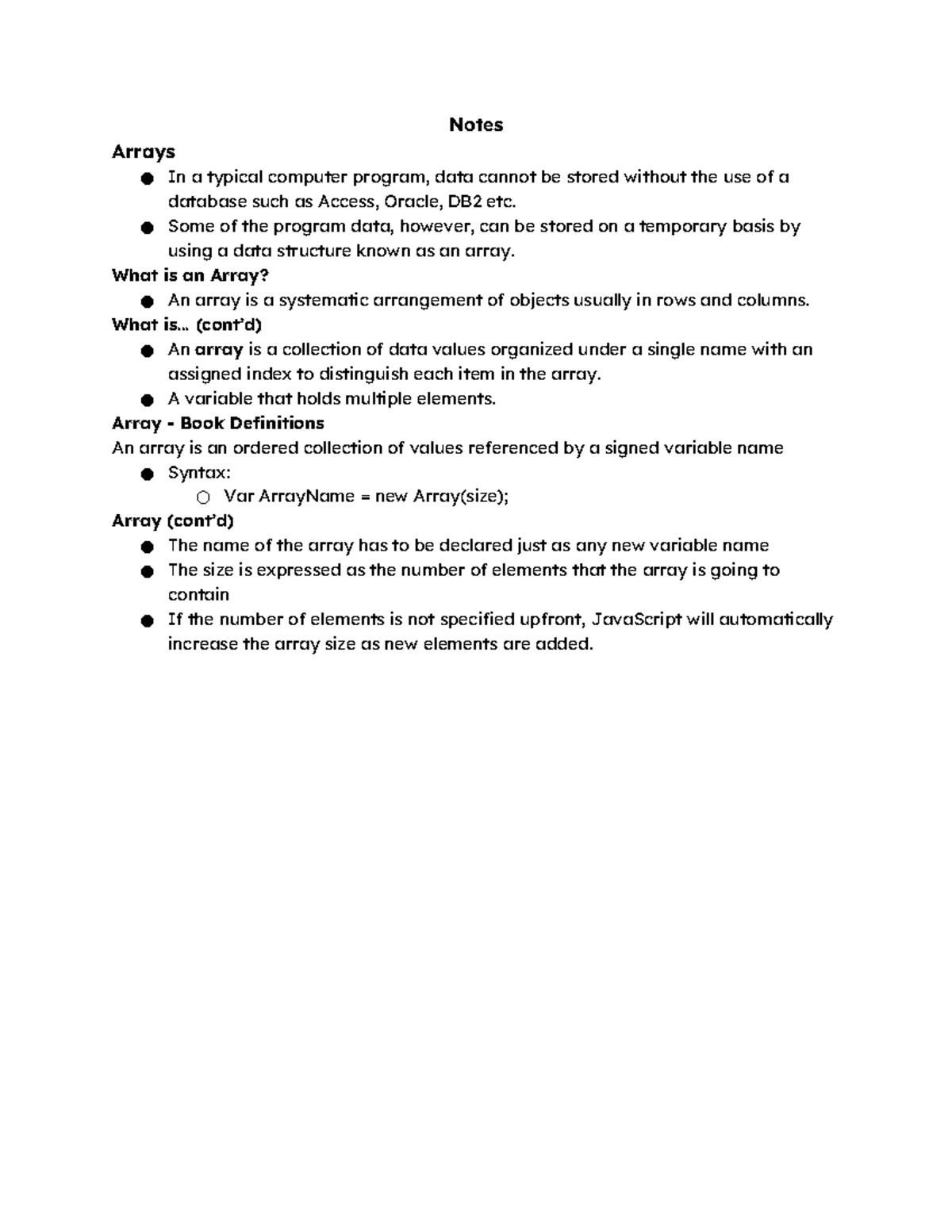 Notes

Arrays

• In a typical computer program, data cannot be stored without the use of a database such as Access, Oracle, DB2 etc.
• Some of the program data, however, can be stored on a temporary basis by using a data structure known as an array.

What is an Array?

• An array is a systematic arrangement of objects usually in rows and columns.

What is... (cont'd)

• An array is a collection of data values organized under a single name with an assigned index to distinguish each item in the array.
• A variable that holds multiple elements.

Array - Book Definitions

An array is an ordered collection of values referenced by a signed variable name

• Syntax:
  ○ Var ArrayName = new Array(size);

Array (cont'd)

• The name of the array has to be declared just as any new variable name
• The size is expressed as the number of elements that the array is going to contain
• If the number of elements is not specified upfront, JavaScript will automatically increase the array size as new elements are added.